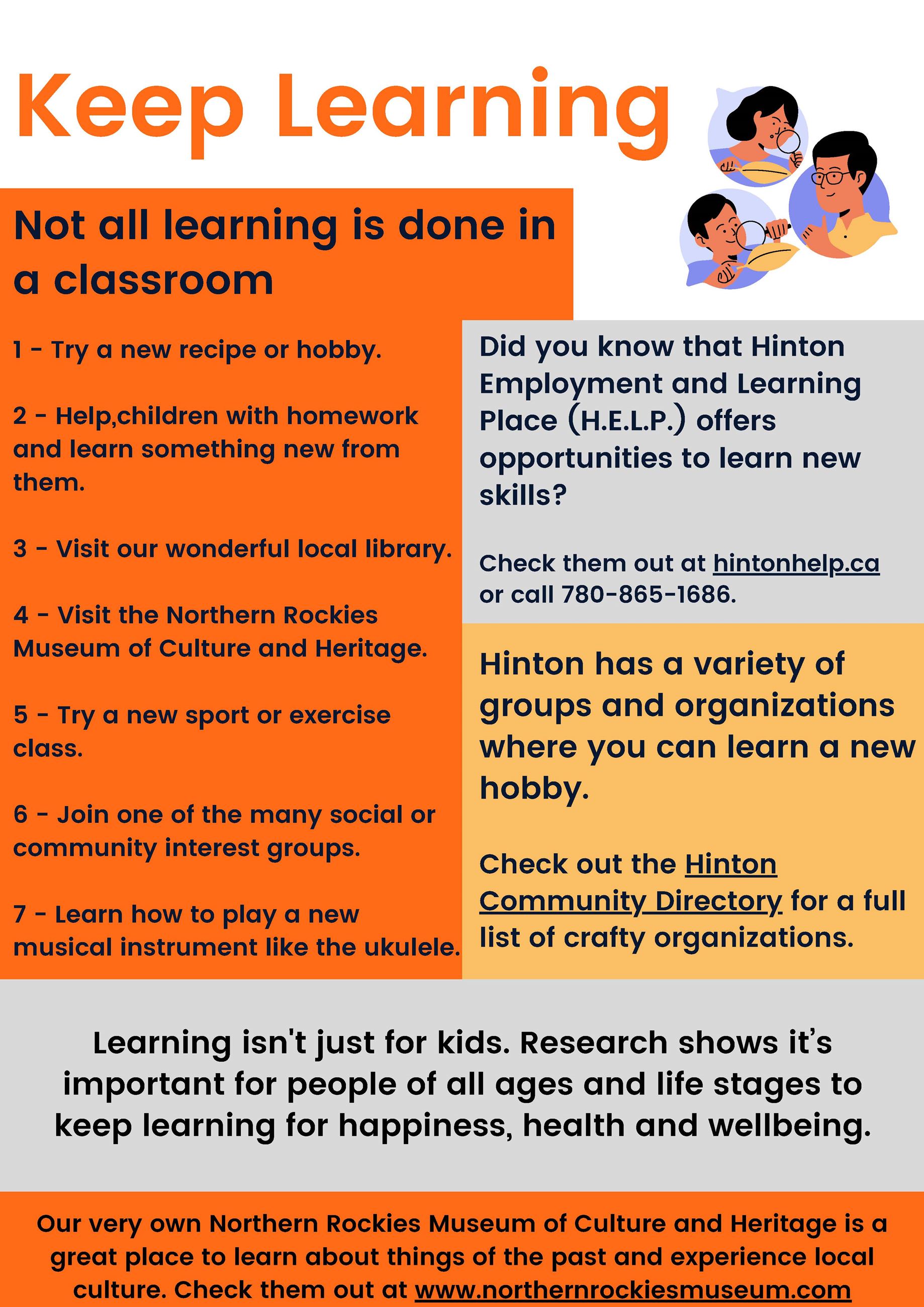 Keep Learning

Not all learning is done in a classroom

1 - Try a new recipe or hobby.

2 - Help,children with homework and learn something new from them.

3 - Visit our wonderful local library.

4 - Visit the Northern Rockies Museum of Culture and Heritage.

5 - Try a new sport or exercise class.

6 - Join one of the many social or community interest groups.

7 - Learn how to play a new musical instrument like the ukulele.

Did you know that Hinton Employment and Learning Place (H.E.L.P.) offers opportunities to learn new skills?

Check them out at hintonhelp.ca or call 780-865-1686.

Hinton has a variety of groups and organizations where you can learn a new hobby.

Check out the Hinton Community Directory for a full list of crafty organizations.

Learning isn't just for kids. Research shows it's important for people of all ages and life stages to keep learning for happiness, health and wellbeing.

Our very own Northern Rockies Museum of Culture and Heritage is a great place to learn about things of the past and experience local culture. Check them out at www.northernrockiesmuseum.com